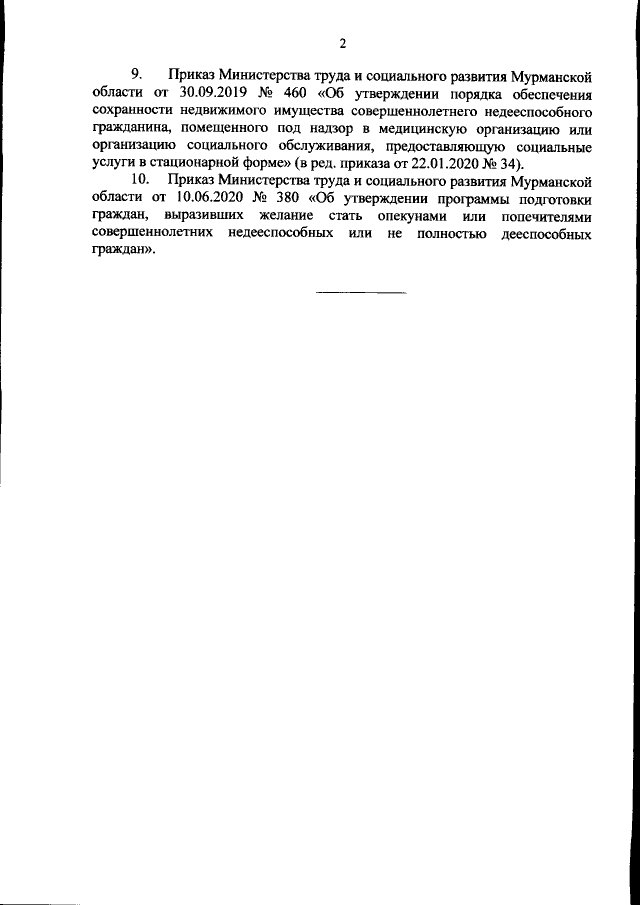 2

9. Приказ Министерства труда и социального развития Мурманской области от 30.09.2019 № 460 «Об утверждении порядка обеспечения сохранности недвижимого имущества совершеннолетнего недееспособного гражданина, помещенного под надзор в медицинскую организацию или организацию социального обслуживания, предоставляющую социальные услуги в стационарной форме» (в ред. приказа от 22.01.2020 № 34).

10. Приказ Министерства труда и социального развития Мурманской области от 10.06.2020 № 380 «Об утверждении программы подготовки граждан, выразивших желание стать опекунами или попечителями совершеннолетних недееспособных или не полностью дееспособных граждан».